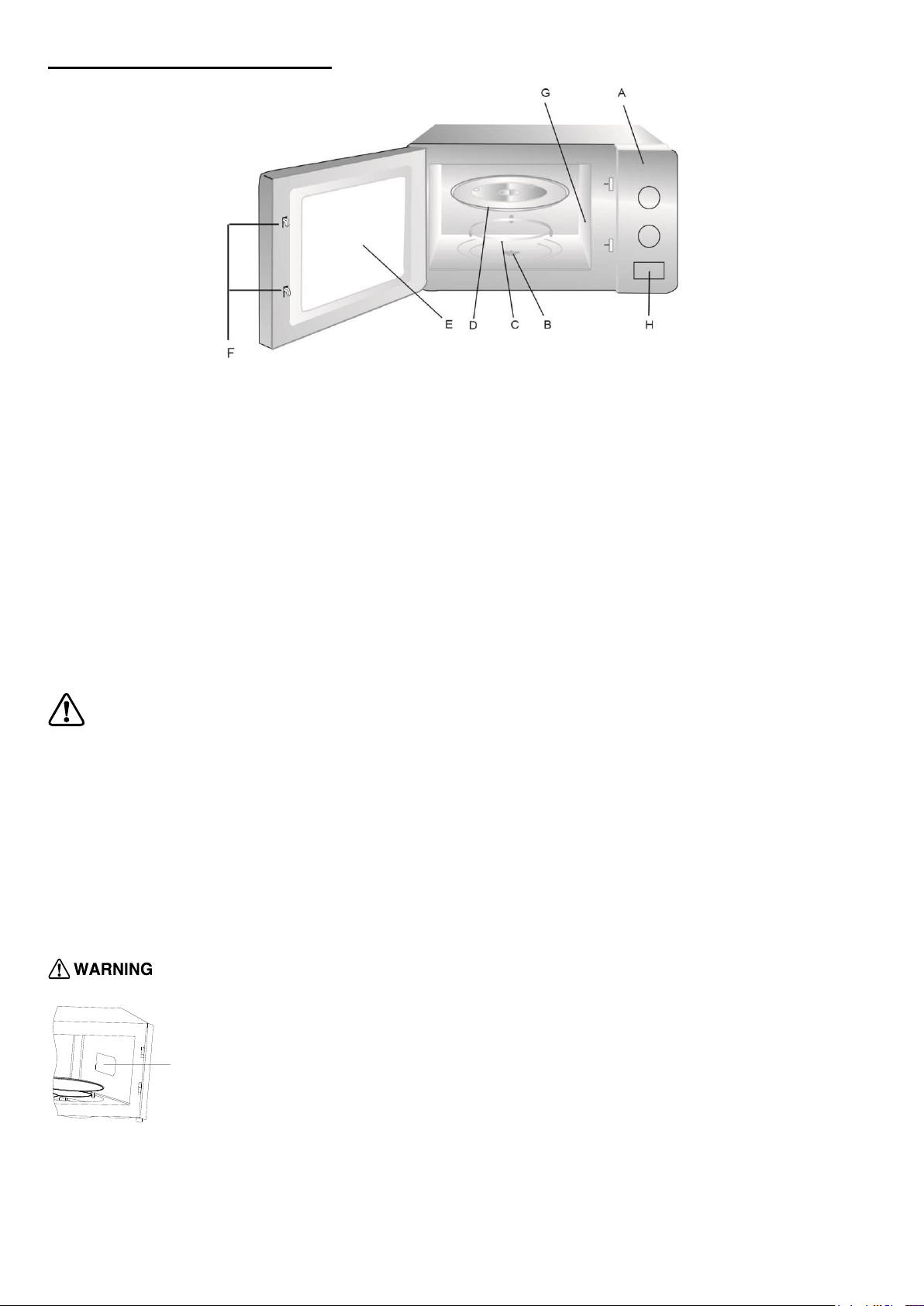 G A

F

E D C B H

WARNING